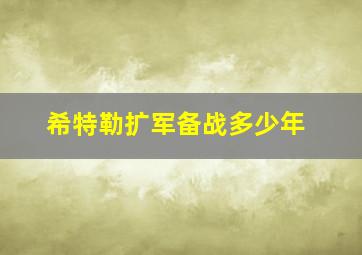 希特勒扩军备战多少年